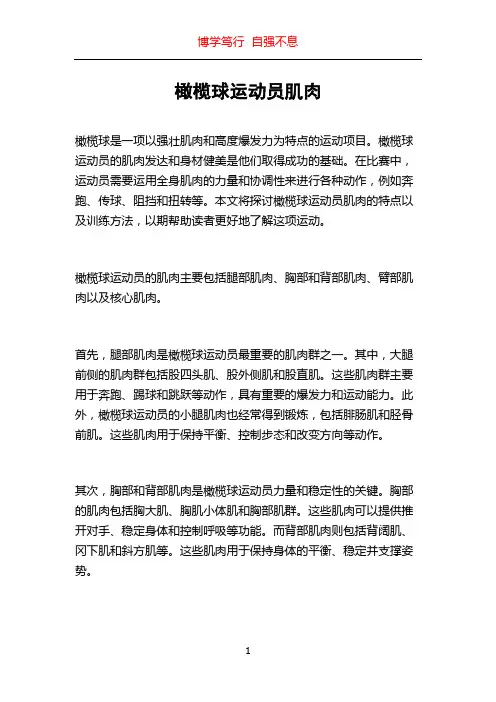 博学笃行 自强不息

橄榄球运动员肌肉

橄榄球是一项以强壮肌肉和高度爆发力为特点的运动项目。橄榄球运动员的肌肉发达和身材健美是他们取得成功的基础。在比赛中，运动员需要运用全身肌肉的力量和协调性来进行各种动作，例如奔跑、传球、阻挡和扭转等。本文将探讨橄榄球运动员肌肉的特点以及训练方法，以期帮助读者更好地了解这项运动。

橄榄球运动员的肌肉主要包括腿部肌肉、胸部和背部肌肉、臂部肌肉以及核心肌肉。

首先，腿部肌肉是橄榄球运动员最重要的肌肉群之一。其中，大腿前侧的肌肉群包括股四头肌、股外侧肌和股直肌。这些肌肉群主要用于奔跑、踢球和跳跃等动作，具有重要的爆发力和运动能力。此外，橄榄球运动员的小腿肌肉也经常得到锻炼，包括腓肠肌和胫骨前肌。这些肌肉用于保持平衡、控制步态和改变方向等动作。

其次，胸部和背部肌肉是橄榄球运动员力量和稳定性的关键。胸部的肌肉包括胸大肌、胸肌小体肌和胸部肌群。这些肌肉可以提供推开对手、稳定身体和控制呼吸等功能。而背部肌肉则包括背阔肌、冈下肌和斜方肌等。这些肌肉用于保持身体的平衡、稳定并支撑姿势。

1